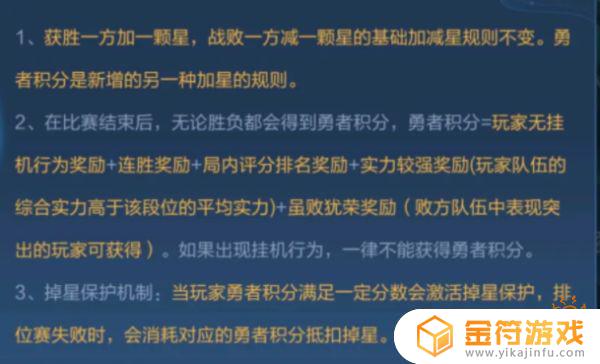 1、获胜一方加一颗星，战败一方减一颗星的基础加减星规则不变。勇者积分是新增的另一种加星的规则。

2、在比赛结束后，无论胜负都会得到勇者积分，勇者积分=玩家无挂机行为奖励+连胜奖励+局内评分排名奖励+实力较强奖励(玩家队伍的综合实力高于该段位的平均实力)+虽败犹荣奖励（败方队伍中表现突出的玩家可获得）。如果出现挂机行为，一律不能获得勇者积分。

3、掉星保护机制：当玩家勇者积分满足一定分数会激活掉星保护，排位赛失败时，会消耗对应的勇者积分抵扣掉星。

金符游戏
www.yikajinfu.com